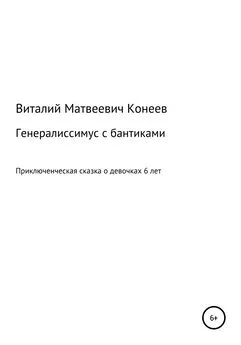 Виталий Матвеевич Конеев

Генералиссимус с бантиками

Приключенческая сказка о девочках 6 лет

6+